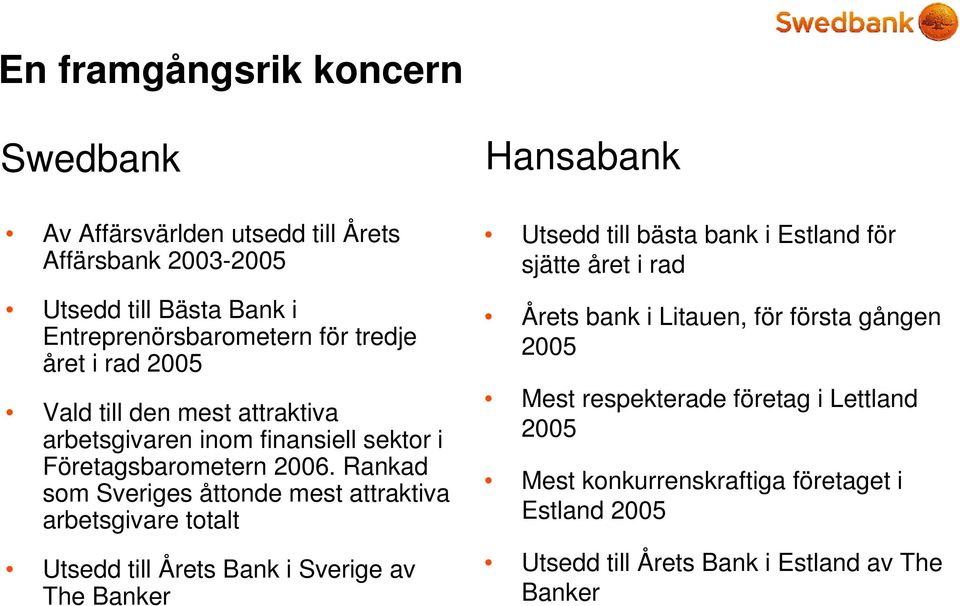 Swedbank

En framgångsrik koncern

Swedbank

• Av Affärsvärlden utsedd till Årets Affärsbank 2003-2005

• Utsedd till Bästa Bank i Entreprenörsbarometern för tredje året i rad 2005

• Vald till den mest attraktiva arbetsgivaren inom finansiell sektor i Företagsbarometern 2006. Rankad som Sveriges åttonde mest attraktiva arbetsgivare totalt

• Utsedd till Årets Bank i Sverige av The Banker

Hansabank

• Utsedd till bästa bank i Estland för sjätte året i rad

• Årets bank i Litauen, för första gången 2005

• Mest respekterade företag i Lettland 2005

• Mest konkurrenskraftiga företaget i Estland 2005

• Utsedd till Årets Bank i Estland av The Banker